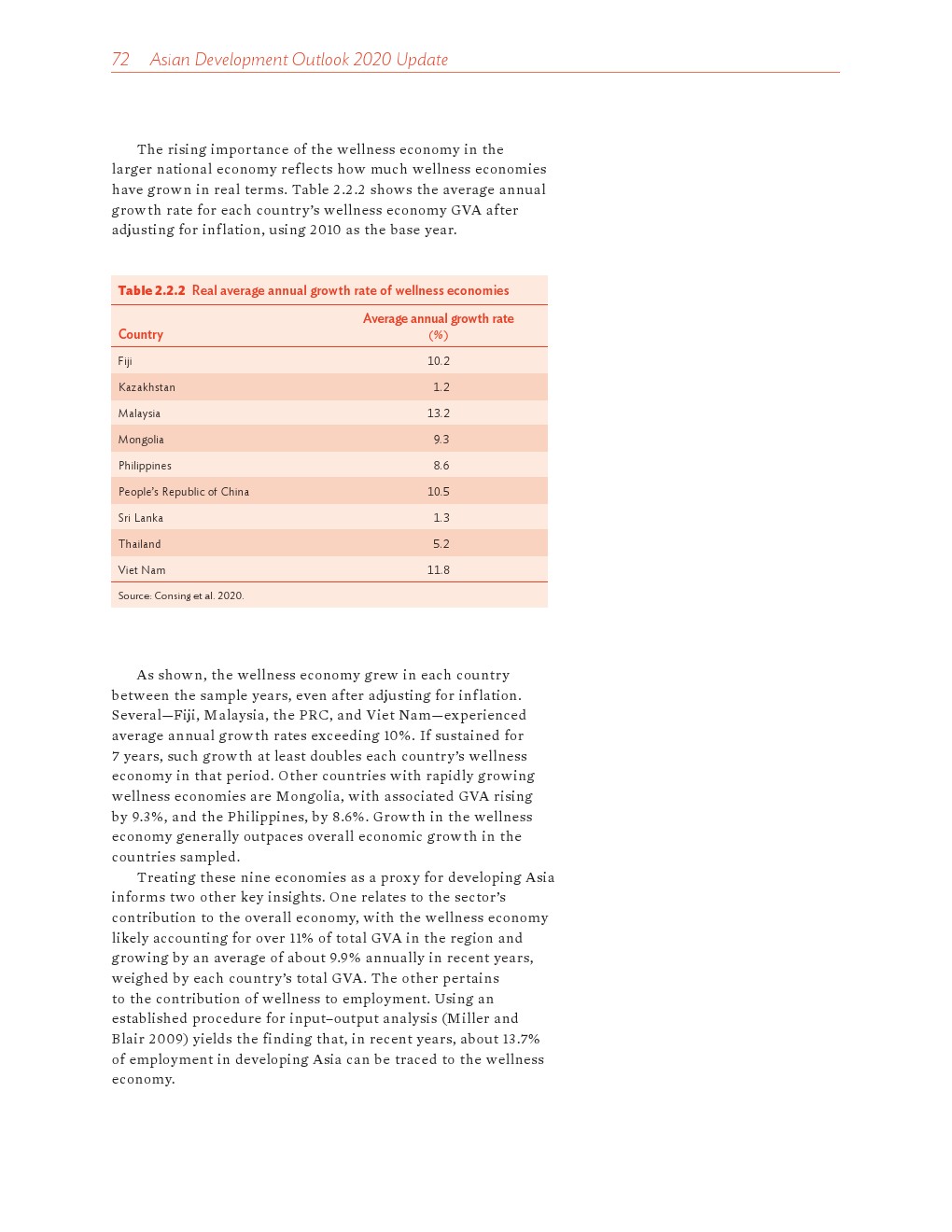 72 Asian Development Outlook 2020 Update

The rising importance of the wellness economy in the larger national economy reflects how much wellness economies have grown in real terms. Table 2.2.2 shows the average annual growth rate for each country's wellness economy GVA after adjusting for inflation, using 2010 as the base year.

Table 2.2.2 Real average annual growth rate of wellness economies

| Country | Average annual growth rate (%) |
|---|---|
| Fiji | 10.2 |
| Kazakhstan | 1.2 |
| Malaysia | 13.2 |
| Mongolia | 9.3 |
| Philippines | 8.6 |
| People's Republic of China | 10.5 |
| Sri Lanka | 1.3 |
| Thailand | 5.2 |
| Viet Nam | 11.8 |

Source: Consing et al. 2020.

As shown, the wellness economy grew in each country between the sample years, even after adjusting for inflation. Several—Fiji, Malaysia, the PRC, and Viet Nam—experienced average annual growth rates exceeding 10%. If sustained for 7 years, such growth at least doubles each country's wellness economy in that period. Other countries with rapidly growing wellness economies are Mongolia, with associated GVA rising by 9.3%, and the Philippines, by 8.6%. Growth in the wellness economy generally outpaces overall economic growth in the countries sampled.

Treating these nine economies as a proxy for developing Asia informs two other key insights. One relates to the sector's contribution to the overall economy, with the wellness economy likely accounting for over 11% of total GVA in the region and growing by an average of about 9.9% annually in recent years, weighed by each country's total GVA. The other pertains to the contribution of wellness to employment. Using an established procedure for input–output analysis (Miller and Blair 2009) yields the finding that, in recent years, about 13.7% of employment in developing Asia can be traced to the wellness economy.